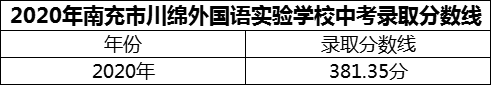 2020年南充市川绵外国语实验学校中考录取分数线

| 年份 | 录取分数线 |
|---|---|
| 2020年 | 381.35分 |